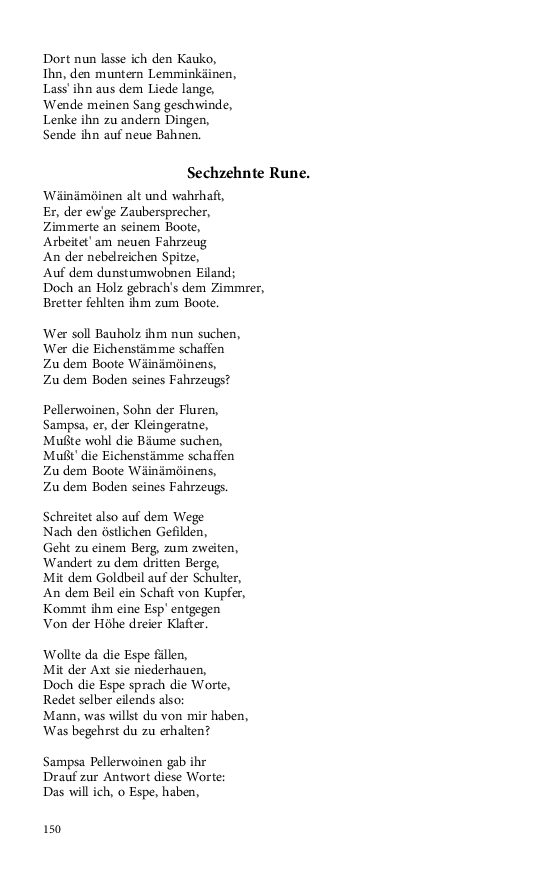 Dort nun lasse ich den Kauko,
Ihn, den muntern Lemminkäinen,
Lass' ihn aus dem Liede lange,
Wende meinen Sang geschwinde,
Lenke ihn zu andern Dingen,
Sende ihn auf neue Bahnen.

Sechzehnte Rune.

Wäinämöinen alt und wahrhaft,
Er, der ew'ge Zaubersprecher,
Zimmerte an seinem Boote,
Arbeitet' am neuen Fahrzeug
An der nebelreichen Spitze,
Auf dem dunstumwobnen Eiland;
Doch an Holz gebrach's dem Zimmrer,
Bretter fehlten ihm zum Boote.

Wer soll Bauholz ihm nun suchen,
Wer die Eichenstämme schaffen
Zu dem Boote Wäinämöinens,
Zu dem Boden seines Fahrzeugs?

Pellerwoinen, Sohn der Fluren,
Sampsa, er, der Kleingeratne,
Mußte wohl die Bäume suchen,
Mußt' die Eichenstämme schaffen
Zu dem Boote Wäinämöinens,
Zu dem Boden seines Fahrzeugs.

Schreitet also auf dem Wege
Nach den östlichen Gefilden,
Geht zu einem Berg, zum zweiten,
Wandert zu dem dritten Berge,
Mit dem Goldbeil auf der Schulter,
An dem Beil ein Schaft von Kupfer,
Kommt ihm eine Esp' entgegen
Von der Höhe dreier Klafter.

Wollte da die Espe fällen,
Mit der Axt sie niederhauen,
Doch die Espe sprach die Worte,
Redet selber eilends also:
Mann, was willst du von mir haben,
Was begehrst du zu erhalten?

Sampsa Pellerwoinen gab ihr
Drauf zur Antwort diese Worte:
Das will ich, o Espe, haben,

150